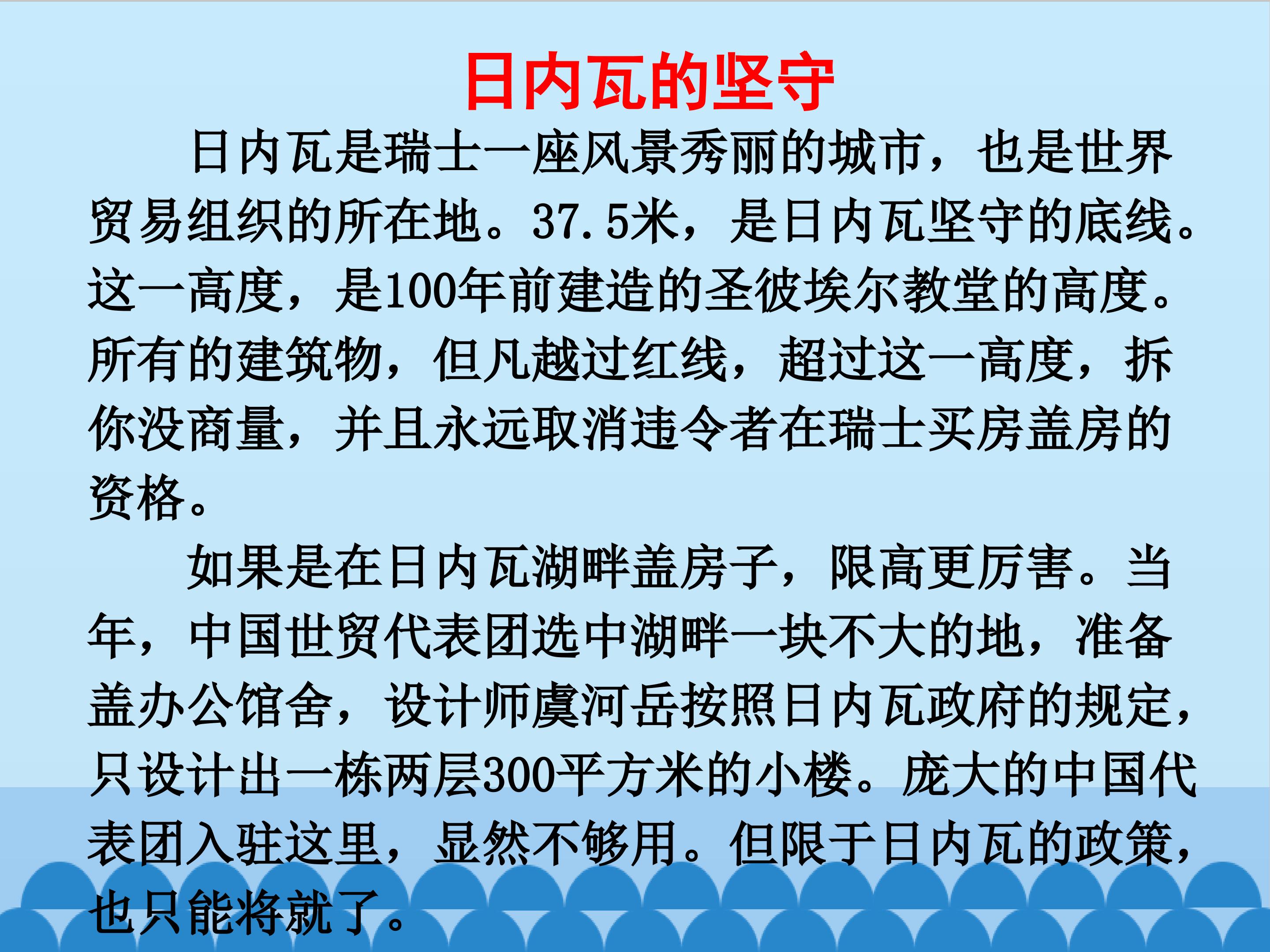 日内瓦的坚守

日内瓦是瑞士一座风景秀丽的城市，也是世界贸易组织的所在地。37.5米，是日内瓦坚守的底线。这一高度，是100年前建造的圣彼埃尔教堂的高度。所有的建筑物，但凡越过红线，超过这一高度，拆你没商量，并且永远取消违令者在瑞士买房盖房的资格。

如果是在日内瓦湖畔盖房子，限高更厉害。当年，中国世贸代表团选中湖畔一块不大的地，准备盖办公馆舍，设计师虞河岳按照日内瓦政府的规定，只设计出一栋两层300平方米的小楼。庞大的中国代表团入驻这里，显然不够用。但限于日内瓦的政策，也只能将就了。